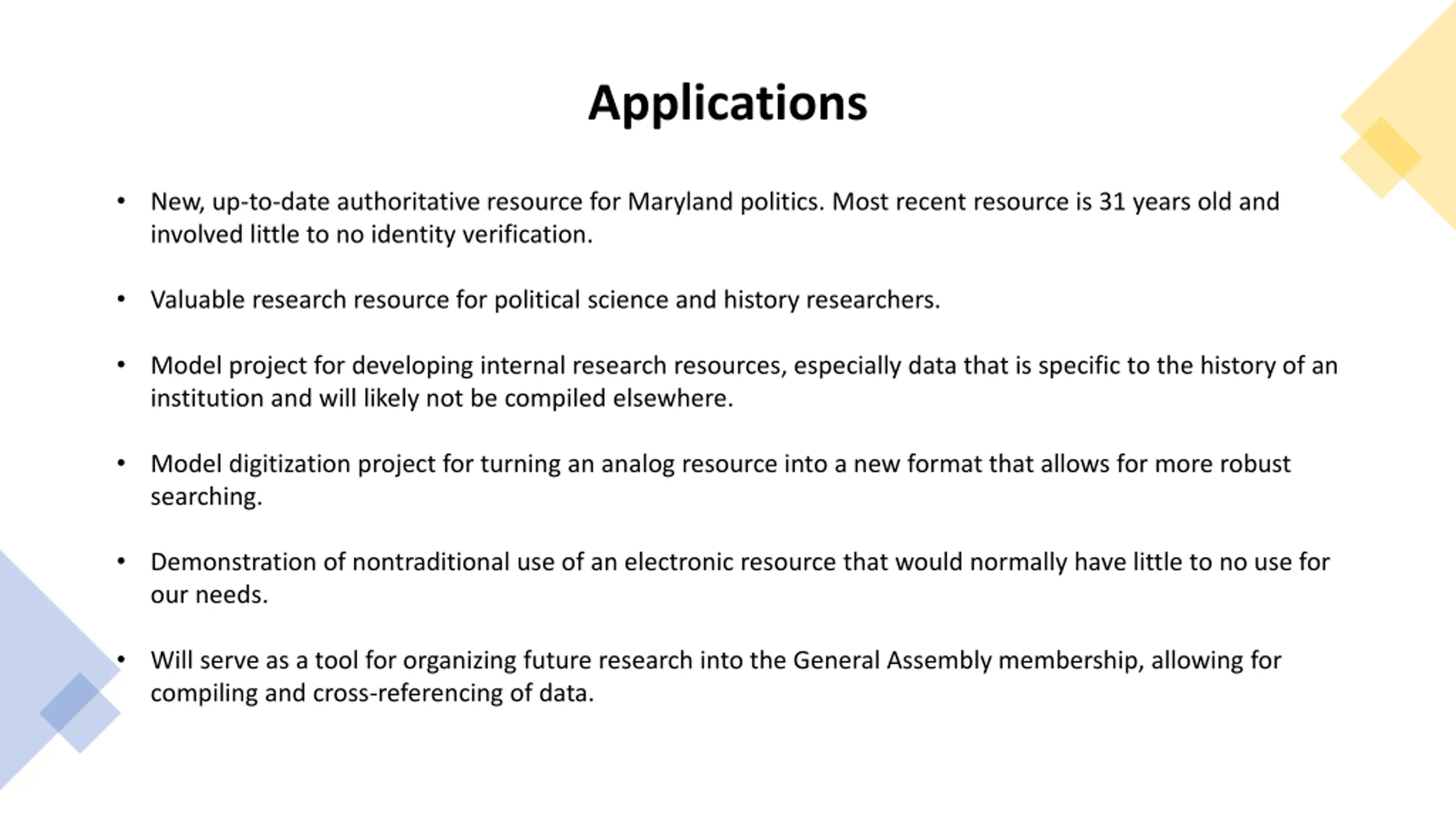 Applications

• New, up-to-date authoritative resource for Maryland politics. Most recent resource is 31 years old and involved little to no identity verification.

• Valuable research resource for political science and history researchers.

• Model project for developing internal research resources, especially data that is specific to the history of an institution and will likely not be compiled elsewhere.

• Model digitization project for turning an analog resource into a new format that allows for more robust searching.

• Demonstration of nontraditional use of an electronic resource that would normally have little to no use for our needs.

• Will serve as a tool for organizing future research into the General Assembly membership, allowing for compiling and cross-referencing of data.